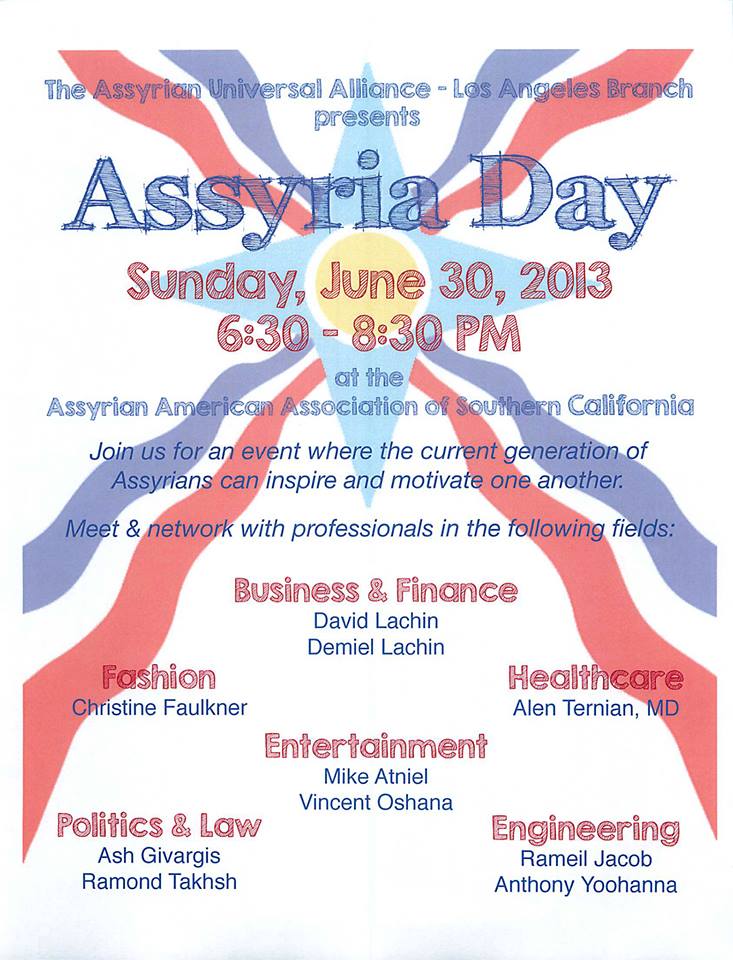 The Assyrian Universal Alliance - Los Angeles Branch presents

Assyria Day

Sunday, June 30, 2013
6:30 - 8:30 PM

at the
Assyrian American Association of Southern California

Join us for an event where the current generation of Assyrians can inspire and motivate one another.

Meet & network with professionals in the following fields:

Business & Finance
David Lachin
Demiel Lachin

Fashion
Christine Faulkner

Healthcare
Alen Ternian, MD

Entertainment
Mike Atniel
Vincent Oshana

Politics & Law
Ash Givargis
Ramond Takhsh

Engineering
Rameil Jacob
Anthony Yoohanna